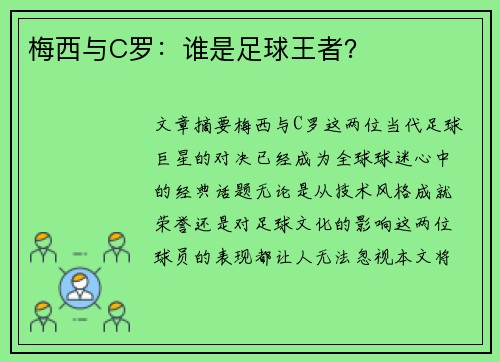 梅西与C罗：谁是足球王者？

文章摘要梅西与C罗这两位当代足球巨星的对决已经成为全球球迷心中的经典话题无论是从技术风格成就荣誉还是对足球文化的影响这两位球员的表现都让人无法忽视本文将